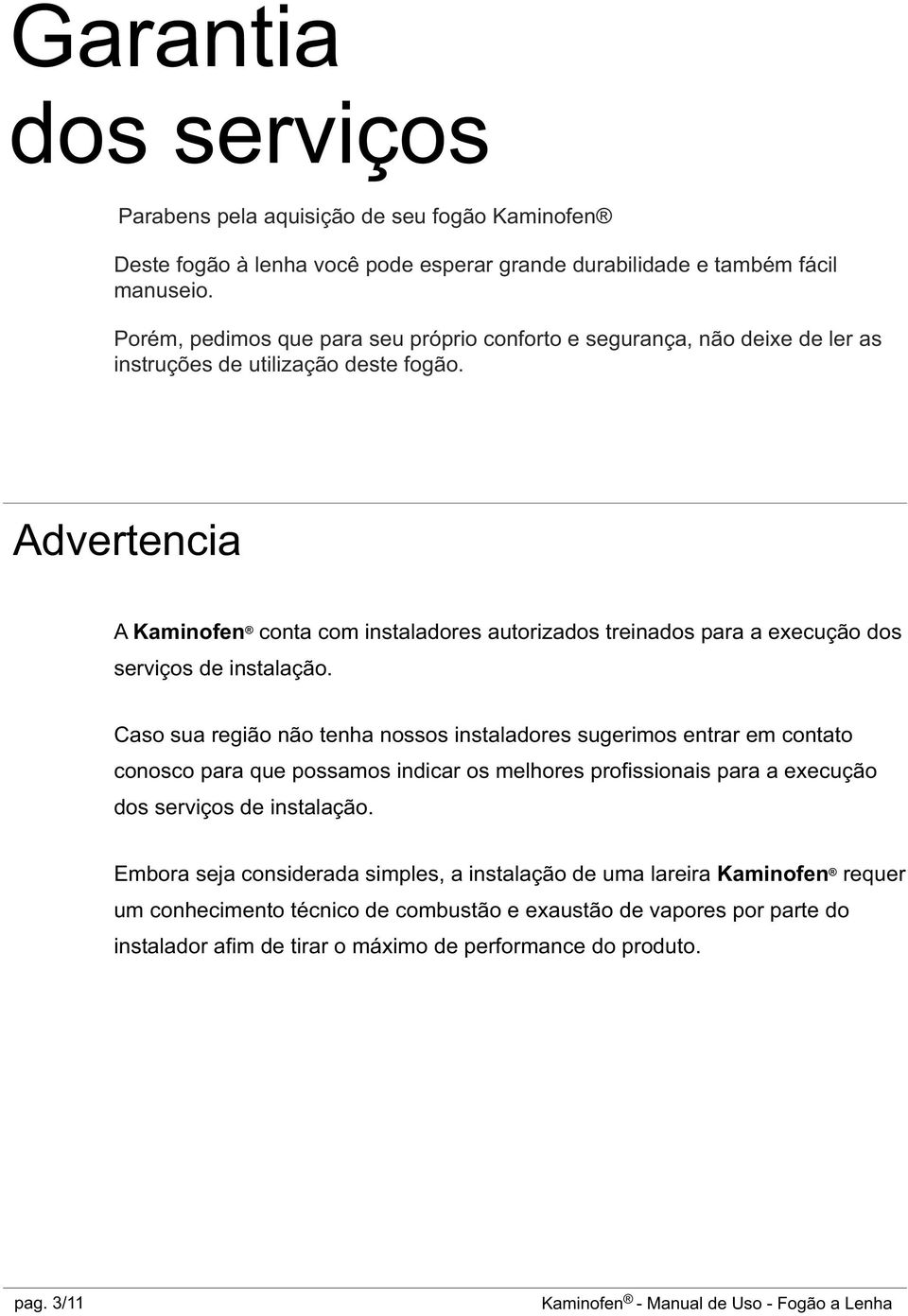 Garantia dos serviços

Parabens pela aquisição de seu fogão Kaminofen ®

Deste fogão à lenha você pode esperar grande durabilidade e também fácil manuseio.

Porém, pedimos que para seu próprio conforto e segurança, não deixe de ler as instruções de utilização deste fogão.

Advertencia

A Kaminofen® conta com instaladores autorizados treinados para a execução dos serviços de instalação.

Caso sua região não tenha nossos instaladores sugerimos entrar em contato conosco para que possamos indicar os melhores profissionais para a execução dos serviços de instalação.

Embora seja considerada simples, a instalação de uma lareira Kaminofen® requer um conhecimento técnico de combustão e exaustão de vapores por parte do instalador afim de tirar o máximo de performance do produto.

pag. 3/11

Kaminofen ® - Manual de Uso - Fogão a Lenha